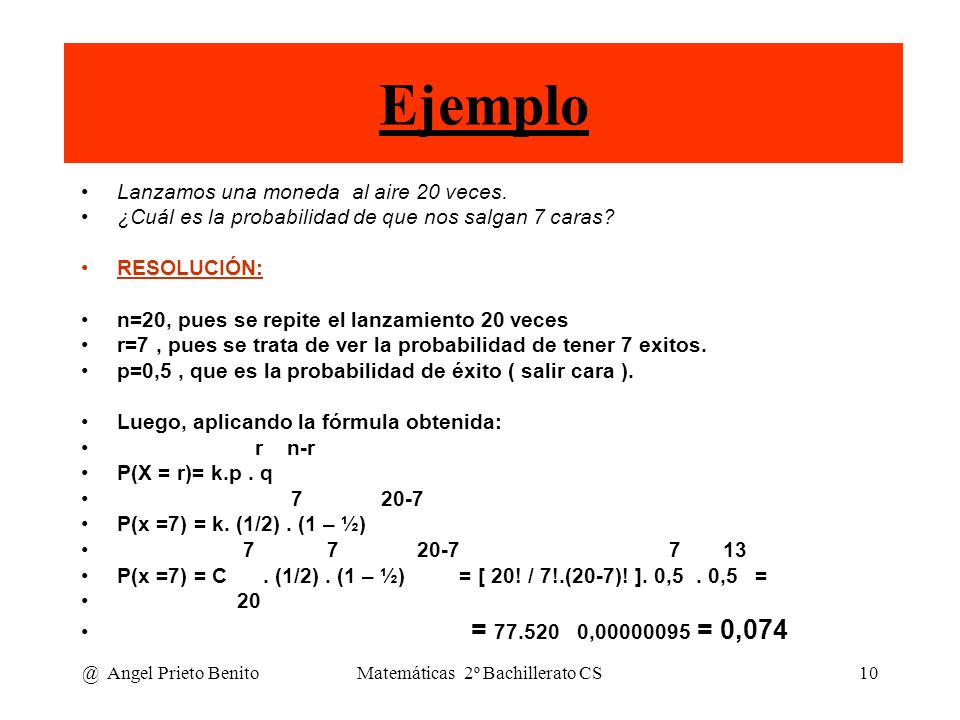 Ejemplo

• Lanzamos una moneda al aire 20 veces.
• ¿Cuál es la probabilidad de que nos salgan 7 caras?

• RESOLUCIÓN:

• n=20, pues se repite el lanzamiento 20 veces
• r=7 , pues se trata de ver la probabilidad de tener 7 exitos.
• p=0,5 , que es la probabilidad de éxito ( salir cara ).

• Luego, aplicando la fórmula obtenida:
• r n-r
• P(X = r)= k.p . q
• 7 20-7
• P(x =7) = k. (1/2) . (1 – ½)
• 7 7 20-7 7 13
• P(x =7) = C . (1/2) . (1 – ½) = [ 20! / 7!.(20-7)! ]. 0,5 . 0,5 =
• 20
• = 77.520 0,00000095 = 0,074

@ Angel Prieto Benito Matemáticas 2º Bachillerato CS 10